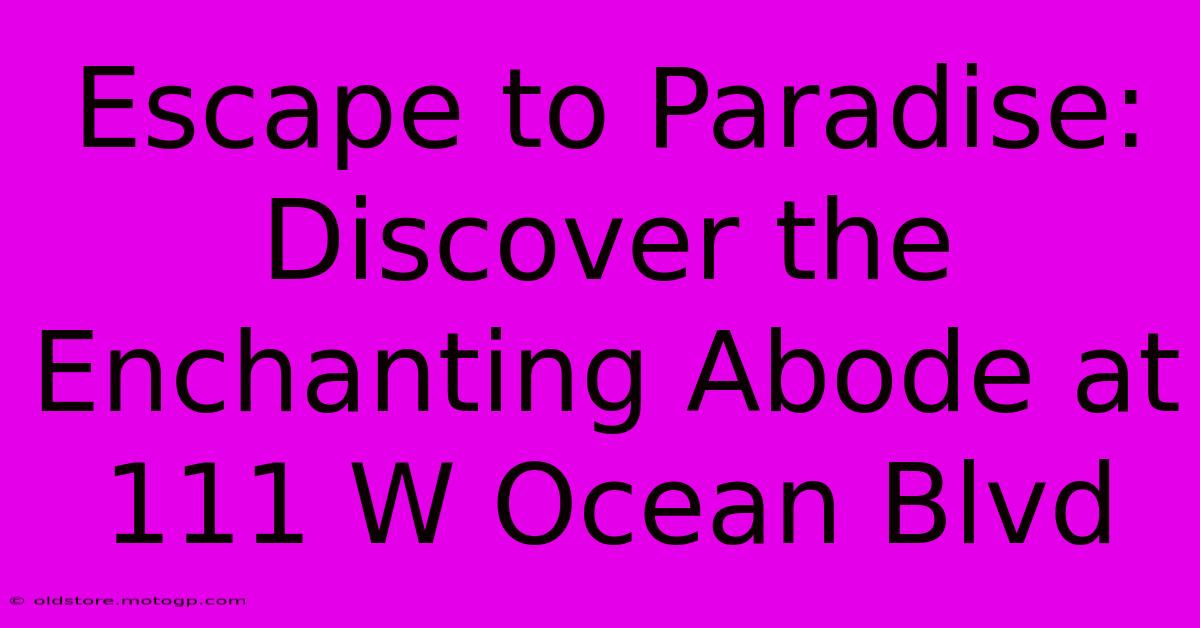 Escape to Paradise: Discover the Enchanting Abode at 111 W Ocean Blvd

© oldstore.motogp.com